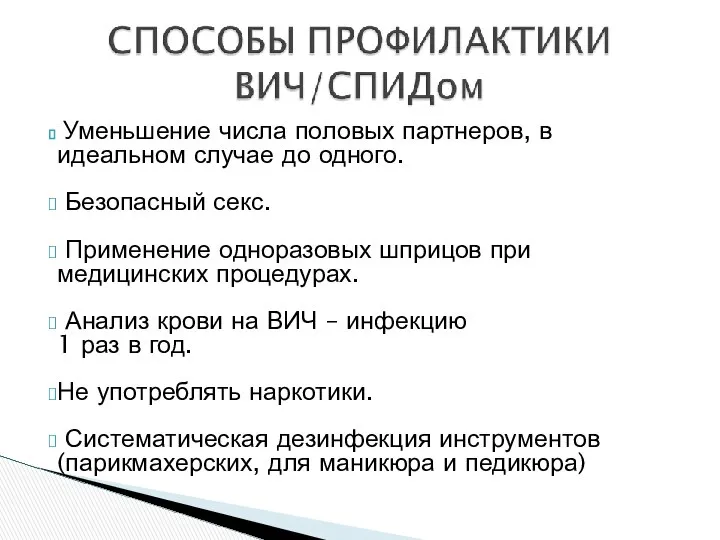 СПОСОБЫ ПРОФИЛАКТИКИ ВИЧ/СПИДом

Уменьшение числа половых партнеров, в идеальном случае до одного.

Безопасный секс.

Применение одноразовых шприцов при медицинских процедурах.

Анализ крови на ВИЧ – инфекцию 1 раз в год.

Не употреблять наркотики.

Систематическая дезинфекция инструментов (парикмахерских, для маникюра и педикюра)